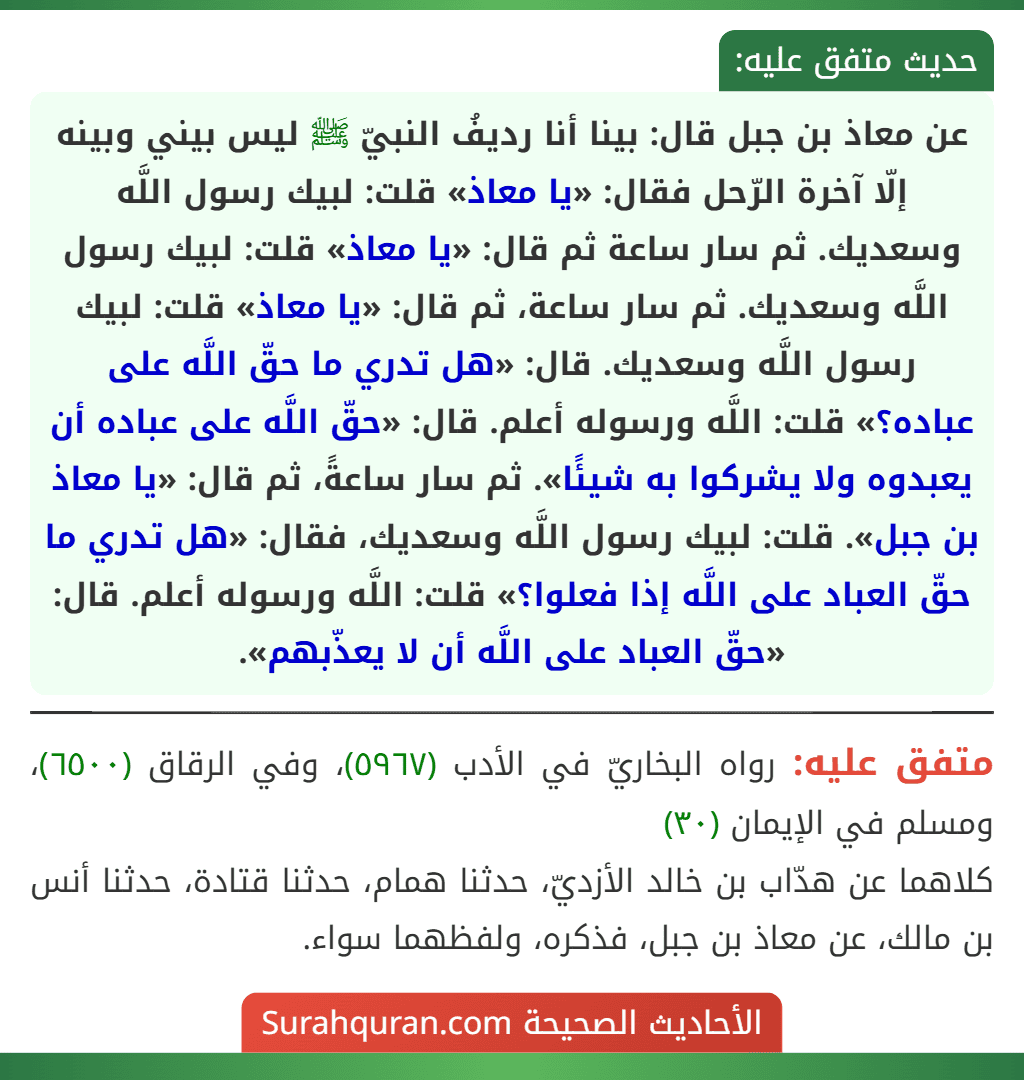 حديث متفق عليه:

عن معاذ بن جبل قال: بينا أنا رديفُ النبيّ ﷺ ليس بيني وبينه إلّا آخرة الرّحل فقال: «يا معاذ» قلت: لبيك رسول اللَّه وسعديك. ثم سار ساعة ثم قال: «يا معاذ» قلت: لبيك رسول اللَّه وسعديك. ثم سار ساعة، ثم قال: «يا معاذ» قلت: لبيك رسول اللَّه وسعديك. قال: «هل تدري ما حقّ اللَّه على عباده؟» قلت: اللَّه ورسوله أعلم. قال: «حقّ اللَّه على عباده أن يعبدوه ولا يشركوا به شيئًا». ثم سار ساعةً، ثم قال: «يا معاذ بن جبل». قلت: لبيك رسول اللَّه وسعديك، فقال: «هل تدري ما حقّ العباد على اللَّه إذا فعلوا؟» قلت: اللَّه ورسوله أعلم. قال: «حقّ العباد على اللَّه أن لا يعذّبهم».

متفق عليه: رواه البخاريّ في الأدب (٥٩٦٧)، وفي الرقاق (٦٥٠٠)، ومسلم في الإيمان (٣٠)

كلاهما عن هدّاب بن خالد الأزديّ، حدثنا همام، حدثنا قتادة، حدثنا أنس بن مالك، عن معاذ بن جبل، فذكره، ولفظهما سواء.

الأحاديث الصحيحة Surahquran.com